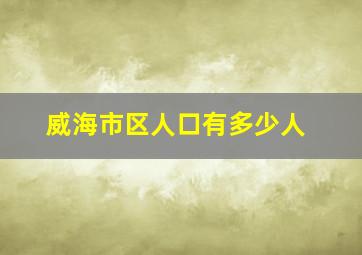 威海市区人口有多少人